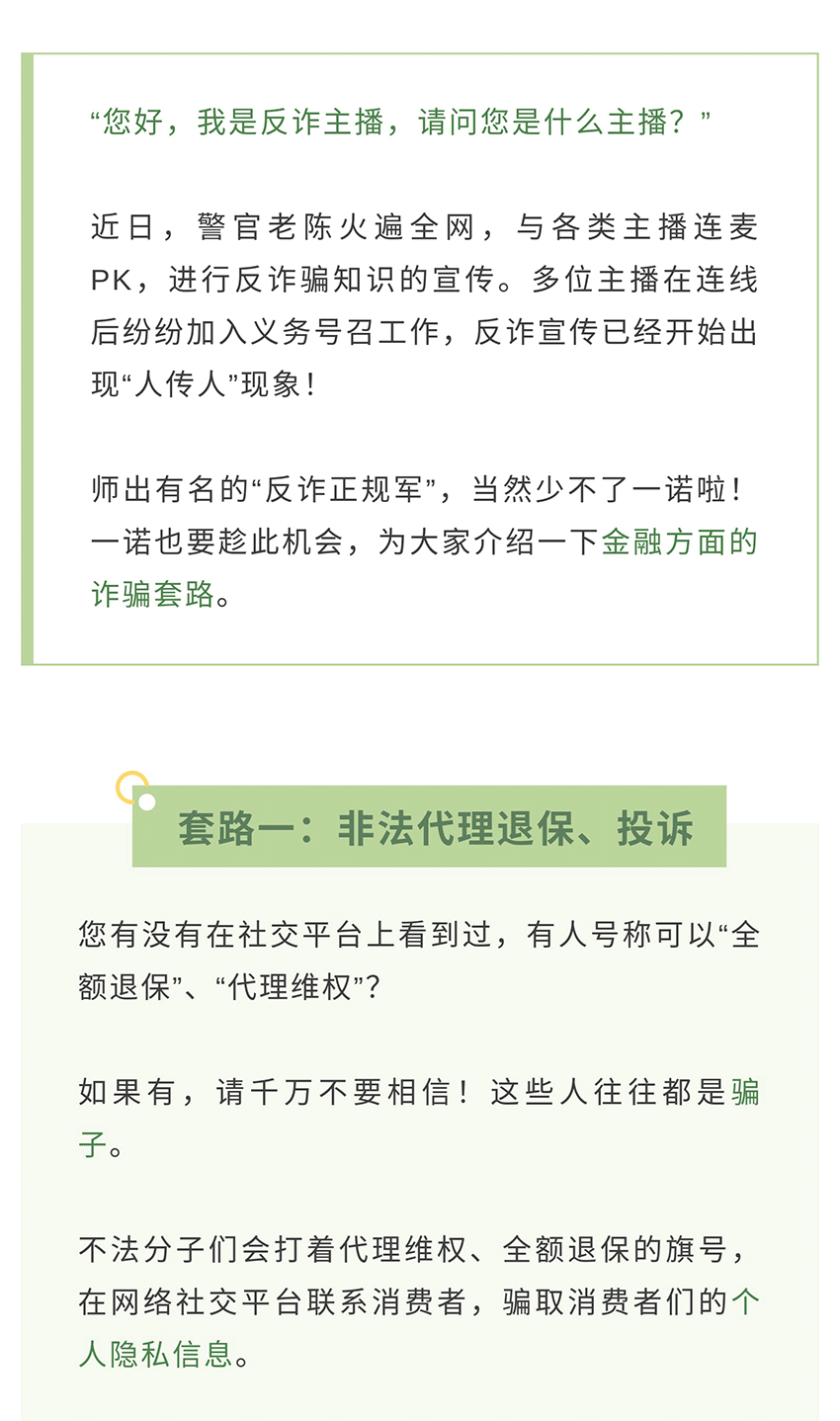 “您好，我是反诈主播，请问您是什么主播？”

近日，警官老陈火遍全网，与各类主播连麦PK，进行反诈骗知识的宣传。多位主播在连线后纷纷加入义务号召工作，反诈宣传已经开始出现“人传人”现象！

师出有名的“反诈正规军”，当然少不了一诺啦！一诺也要趁此机会，为大家介绍一下金融方面的诈骗套路。

套路一：非法代理退保、投诉

您有没有在社交平台上看到过，有人号称可以“全额退保”、“代理维权”？

如果有，请千万不要相信！这些人往往都是骗子。

不法分子们会打着代理维权、全额退保的旗号，在网络社交平台联系消费者，骗取消费者们的个人隐私信息。